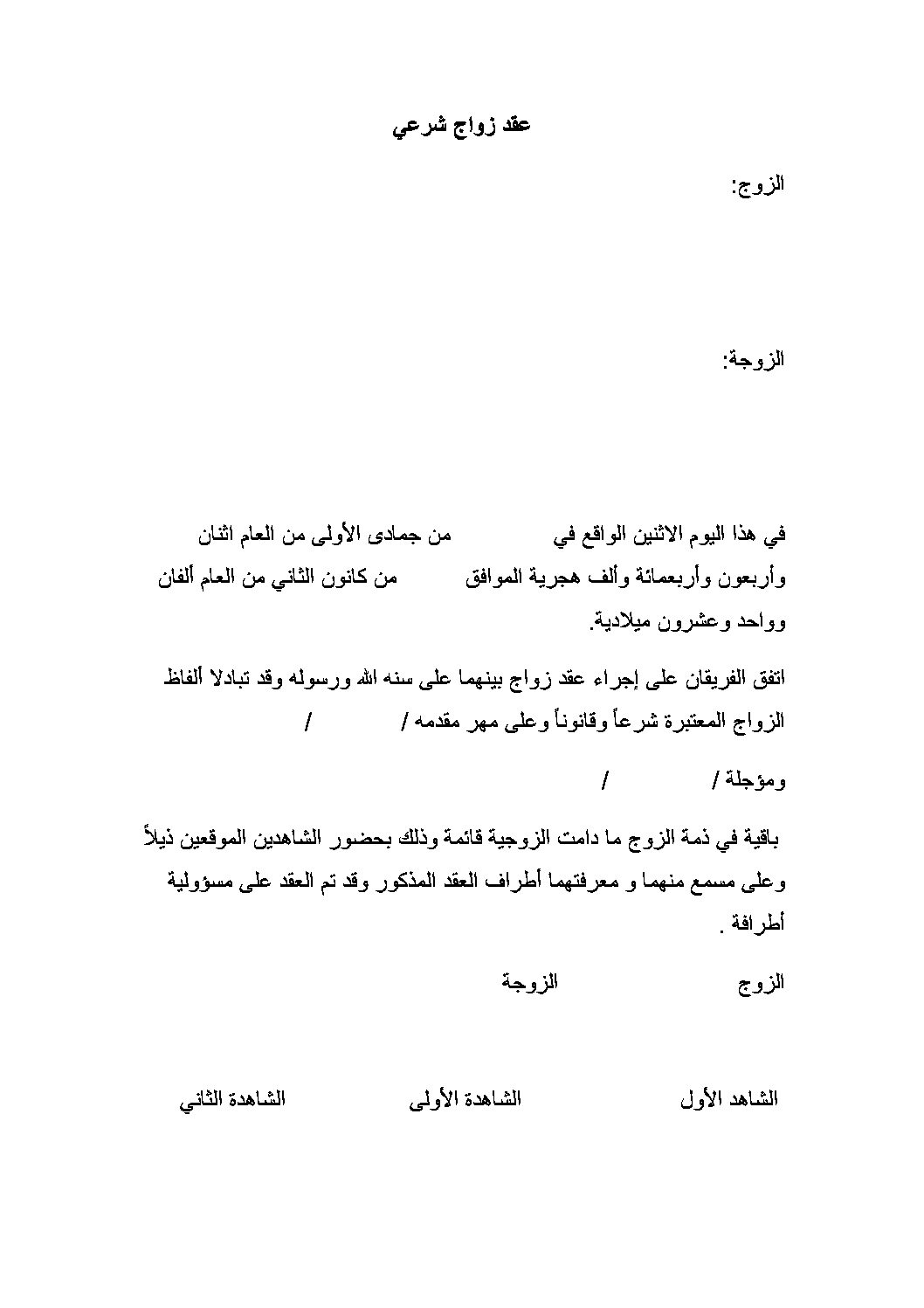 عقد زواج شرعي

الزوج:

الزوجة:

في هذا اليوم الاثنين الواقع في من جمادى الأولى من العام اثنان وأربعون وأربعمائة وألف هجرية الموافق من كانون الثاني من العام ألفان وواحد وعشرون ميلادية.

اتفق الفريقان على إجراء عقد زواج بينهما على سنه الله ورسوله وقد تبادلا ألفاظ الزواج المعتبرة شرعاً وقانوناً وعلى مهر مقدمه / /

ومؤجلة / /

باقية في ذمة الزوج ما دامت الزوجية قائمة وذلك بحضور الشاهدين الموقعين ذيلاً وعلى مسمع منهما و معرفتهما أطراف العقد المذكور وقد تم العقد على مسؤولية أطرافة .

الزوج الزوجة

الشاهد الأول الشاهدة الأولى الشاهدة الثاني